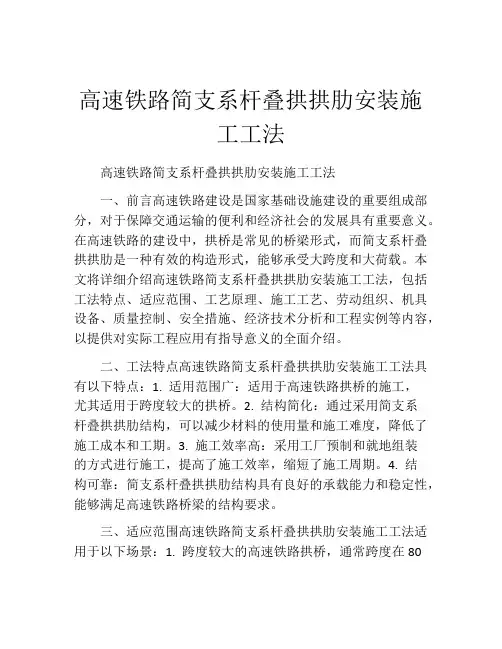 高速铁路简支系杆叠拱拱肋安装施工工法

高速铁路简支系杆叠拱拱肋安装施工工法

一、前言高速铁路建设是国家基础设施建设的重要组成部分，对于保障交通运输的便利和经济社会的发展具有重要意义。在高速铁路的建设中，拱桥是常见的桥梁形式，而简支系杆叠拱拱肋是一种有效的构造形式，能够承受大跨度和大荷载。本文将详细介绍高速铁路简支系杆叠拱拱肋安装施工工法，包括工法特点、适应范围、工艺原理、施工工艺、劳动组织、机具设备、质量控制、安全措施、经济技术分析和工程实例等内容，以提供对实际工程应用有指导意义的全面介绍。

二、工法特点高速铁路简支系杆叠拱拱肋安装施工工法具有以下特点：1. 适用范围广：适用于高速铁路拱桥的施工，尤其适用于跨度较大的拱桥。2. 结构简化：通过采用简支系杆叠拱拱肋结构，可以减少材料的使用量和施工难度，降低了施工成本和工期。3. 施工效率高：采用工厂预制和就地组装的方式进行施工，提高了施工效率，缩短了施工周期。4. 结构可靠：简支系杆叠拱拱肋结构具有良好的承载能力和稳定性，能够满足高速铁路桥梁的结构要求。

三、适应范围高速铁路简支系杆叠拱拱肋安装施工工法适用于以下场景：1. 跨度较大的高速铁路拱桥，通常跨度在80